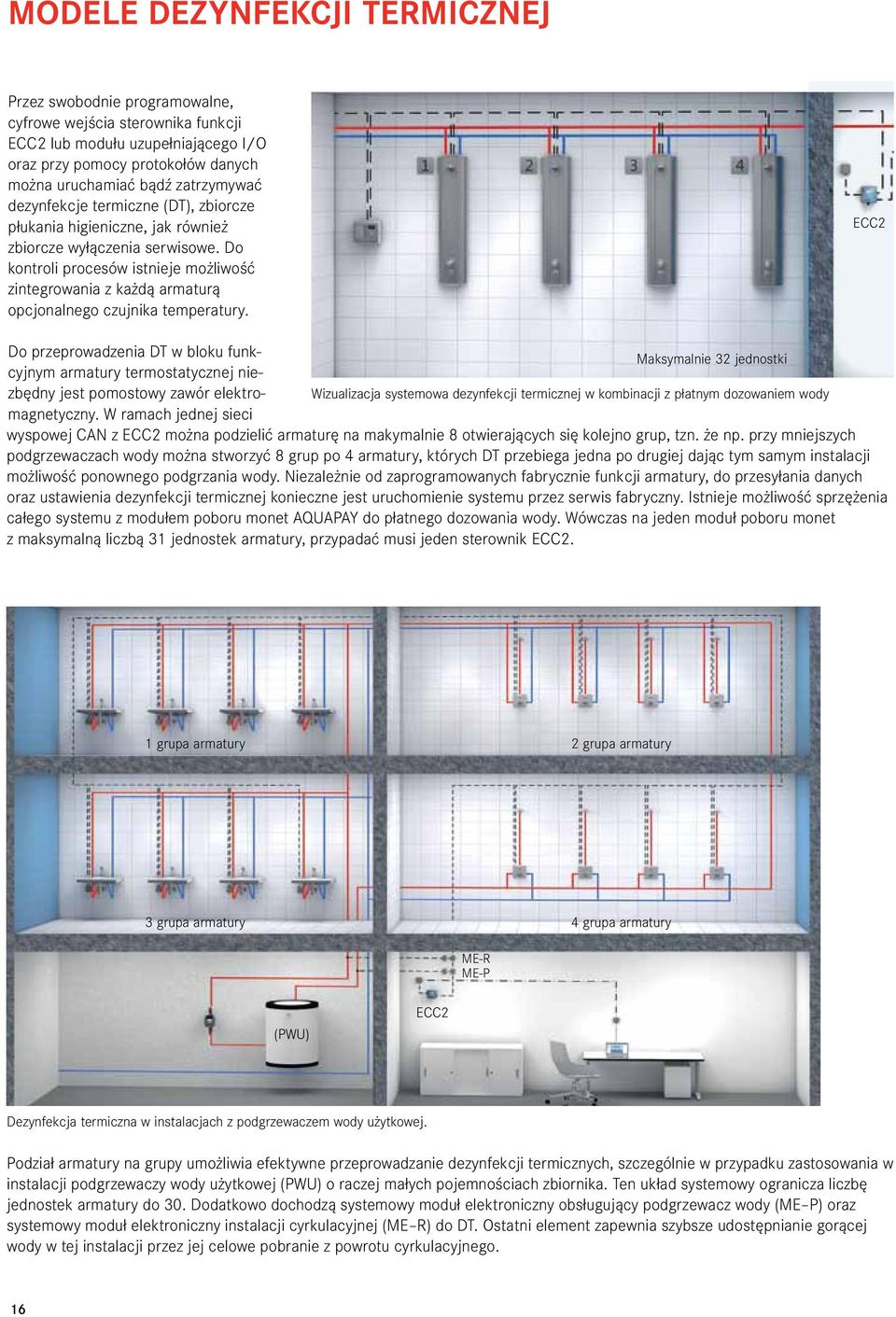 MODELE DEZYNFEKCJI TERMICZNEJ

Przez swobodnie programowalne, cyfrowe wejścia sterownika funkcji ECC2 lub modułu uzupełniającego I/O oraz przy pomocy protokołów danych można uruchamiać bądź zatrzymywać dezynfekcje termiczne (DT), zbiorcze płukania higieniczne, jak również zbiorcze wyłączenia serwisowe. Do kontroli procesów istnieje możliwość zintegrowania z każdą armaturą opcjonalnego czujnika temperatury.

1

2

3

4

ECC2

Maksymalnie 32 jednostki

Wizualizacja systemowa dezynfekcji termicznej w kombinacji z płatnym dozowaniem wody

Do przeprowadzenia DT w bloku funkcyjnym armatury termostatycznej niezbędny jest pomostowy zawór elektromagnetyczny. W ramach jednej sieci wyspowej CAN z ECC2 można podzielić armaturę na makymalnie 8 otwierających się kolejno grup, tzn. że np. przy mniejszych podgrzewaczach wody można stworzyć 8 grup po 4 armatury, których DT przebiega jedna po drugiej dając tym samym instalacji możliwość ponownego podgrzania wody. Niezależnie od zaprogramowanych fabrycznie funkcji armatury, do przesyłania danych oraz ustawienia dezynfekcji termicznej konieczne jest uruchomienie systemu przez serwis fabryczny. Istnieje możliwość sprzężenia całego systemu z modułem poboru monet AQUAPAY do płatnego dozowania wody. Wówczas na jeden moduł poboru monet z maksymalną liczbą 31 jednostek armatury, przypadać musi jeden sterownik ECC2.

1 grupa armatury

2 grupa armatury

3 grupa armatury

4 grupa armatury

ME-R
ME-P

ECC2

(PWU)

Dezynfekcja termiczna w instalacjach z podgrzewaczem wody użytkowej.

Podział armatury na grupy umożliwia efektywne przeprowadzanie dezynfekcji termicznych, szczególnie w przypadku zastosowania w instalacji podgrzewaczy wody użytkowej (PWU) o raczej małych pojemnościach zbiornika. Ten układ systemowy ogranicza liczbę jednostek armatury do 30. Dodatkowo dochodzą systemowy moduł elektroniczny obsługujący podgrzewacz wody (ME–P) oraz systemowy moduł elektroniczny instalacji cyrkulacyjnej (ME–R) do DT. Ostatni element zapewnia szybsze udostępnianie gorącej wody w tej instalacji przez jej celowe pobranie z powrotu cyrkulacyjnego.

16